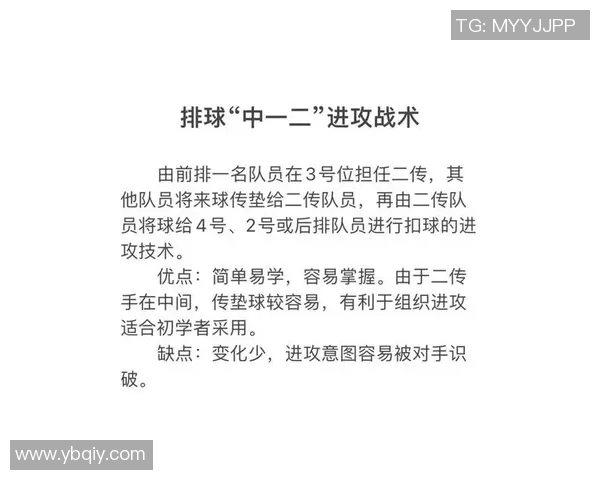 TG: MYYJJPP

排球“中一二”进攻战术

由前排一名队员在3号位担任二传，其他队员将来球传垫给二传队员，再由二传队员将球给4号、2号或后排队员进行扣球的进攻技术。

优点：简单易学，容易掌握。由于二传手在中间，传垫球较容易，有利于组织进攻适合初学者采用。

缺点：变化少，进攻意图容易被对手识破。

www.ybqiy.com